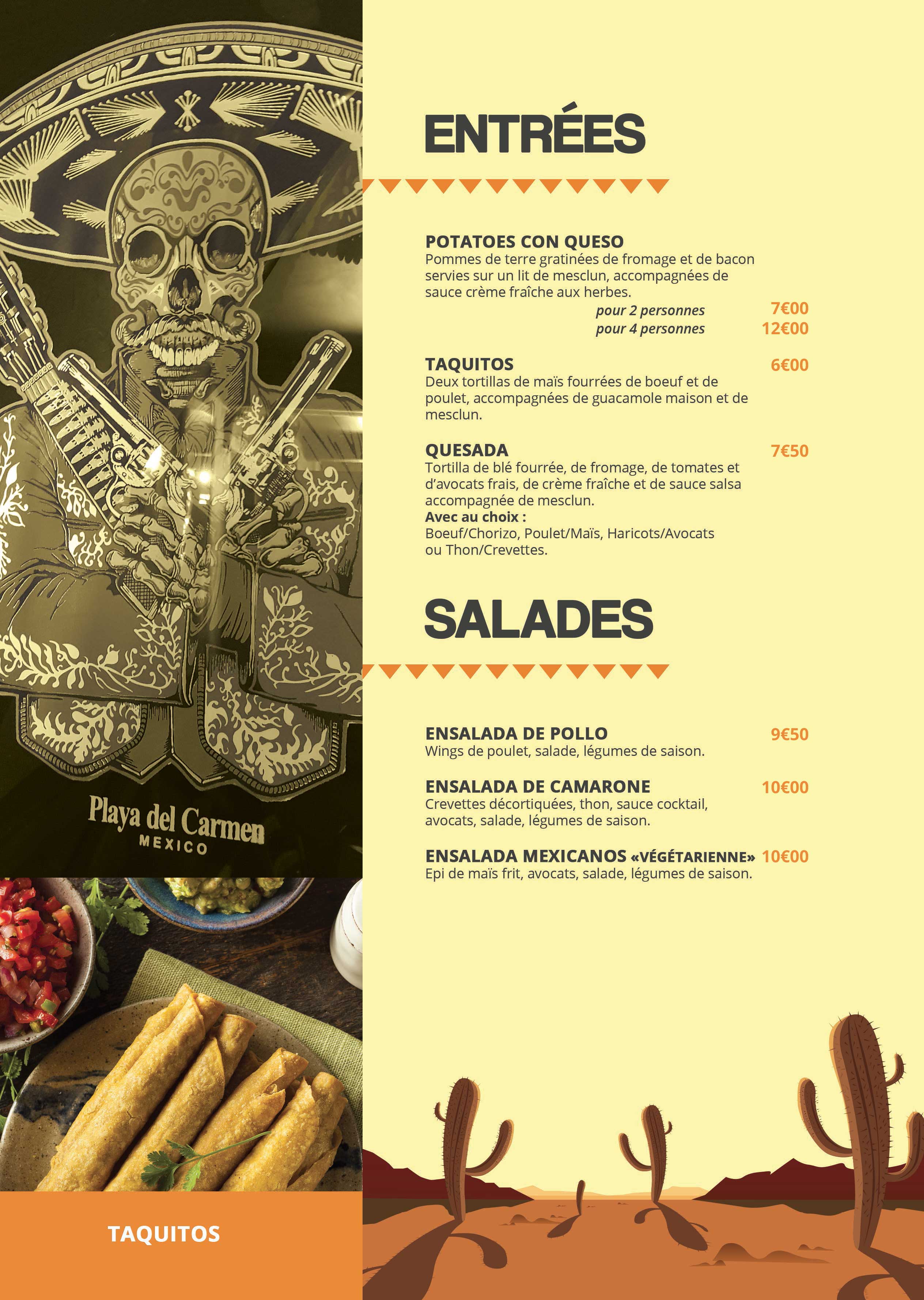 Playa del Carmen
MEXICO

TAQUITOS

ENTRÉES

POTATOES CON QUESO
Pommes de terre gratinées de fromage et de bacon servies sur un lit de mesclun, accompagnées de sauce crème fraîche aux herbes.
pour 2 personnes 7€00
pour 4 personnes 12€00

TAQUITOS 6€00
Deux tortillas de maïs fourrées de boeuf et de poulet, accompagnées de guacamole maison et de mesclun.

QUESADA 7€50
Tortilla de blé fourrée, de fromage, de tomates et d'avocats frais, de crème fraîche et de sauce salsa accompagnée de mesclun.
Avec au choix :
Boeuf/Chorizo, Poulet/Maïs, Haricots/Avocats ou Thon/Crevettes.

SALADES

ENSALADA DE POLLO 9€50
Wings de poulet, salade, légumes de saison.

ENSALADA DE CAMARONE 10€00
Crevettes décortiquées, thon, sauce cocktail, avocats, salade, légumes de saison.

ENSALADA MEXICANOS «VÉGÉTARIENNE» 10€00
Epi de maïs frit, avocats, salade, légumes de saison.